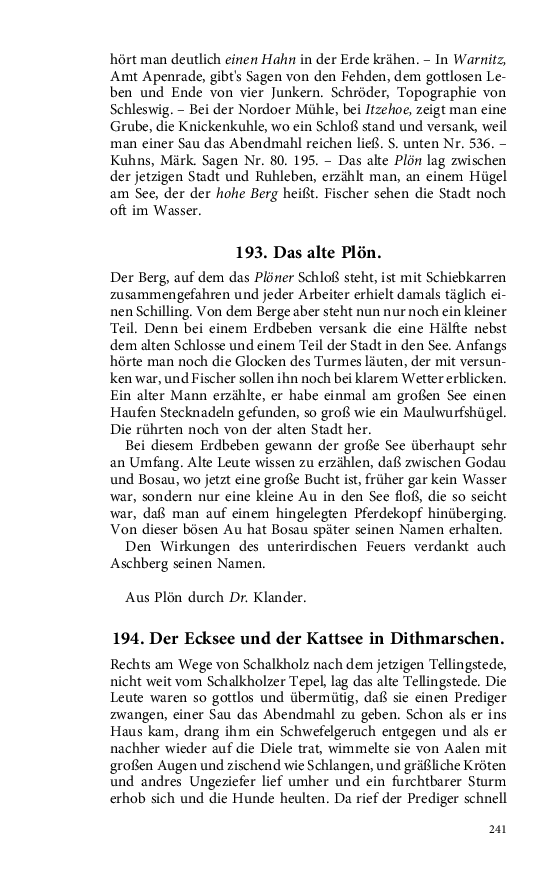 hört man deutlich einen Hahn in der Erde krähen. – In Warnitz, Amt Apenrade, gibt's Sagen von den Fehden, dem gottlosen Leben und Ende von vier Junkern. Schröder, Topographie von Schleswig. – Bei der Nordoer Mühle, bei Itzehoe, zeigt man eine Grube, die Knickenkuhle, wo ein Schloß stand und versank, weil man einer Sau das Abendmahl reichen ließ. S. unten Nr. 536. – Kuhns, Märk. Sagen Nr. 80. 195. – Das alte Plön lag zwischen der jetzigen Stadt und Ruhleben, erzählt man, an einem Hügel am See, der der hohe Berg heißt. Fischer sehen die Stadt noch oft im Wasser.

193. Das alte Plön.

Der Berg, auf dem das Plöner Schloß steht, ist mit Schiebkarren zusammengefahren und jeder Arbeiter erhielt damals täglich einen Schilling. Von dem Berge aber steht nun nur noch ein kleiner Teil. Denn bei einem Erdbeben versank die eine Hälfte nebst dem alten Schlosse und einem Teil der Stadt in den See. Anfangs hörte man noch die Glocken des Turmes läuten, der mit versunken war, und Fischer sollen ihn noch bei klarem Wetter erblicken. Ein alter Mann erzählte, er habe einmal am großen See einen Haufen Stecknadeln gefunden, so groß wie ein Maulwurfshügel. Die rührten noch von der alten Stadt her.

Bei diesem Erdbeben gewann der große See überhaupt sehr an Umfang. Alte Leute wissen zu erzählen, daß zwischen Godau und Bosau, wo jetzt eine große Bucht ist, früher gar kein Wasser war, sondern nur eine kleine Au in den See floß, die so seicht war, daß man auf einem hingelegten Pferdekopf hinüberging. Von dieser bösen Au hat Bosau später seinen Namen erhalten.

Den Wirkungen des unterirdischen Feuers verdankt auch Aschberg seinen Namen.

Aus Plön durch Dr. Klander.

194. Der Ecksee und der Kattsee in Dithmarschen.

Rechts am Wege von Schalkholz nach dem jetzigen Tellingstede, nicht weit vom Schalkholzer Tepel, lag das alte Tellingstede. Die Leute waren so gottlos und übermütig, daß sie einen Prediger zwangen, einer Sau das Abendmahl zu geben. Schon als er ins Haus kam, drang ihm ein Schwefelgeruch entgegen und als er nachher wieder auf die Diele trat, wimmelte sie von Aalen mit großen Augen und zischend wie Schlangen, und gräßliche Kröten und andres Ungeziefer lief umher und ein furchtbarer Sturm erhob sich und die Hunde heulten. Da rief der Prediger schnell

241